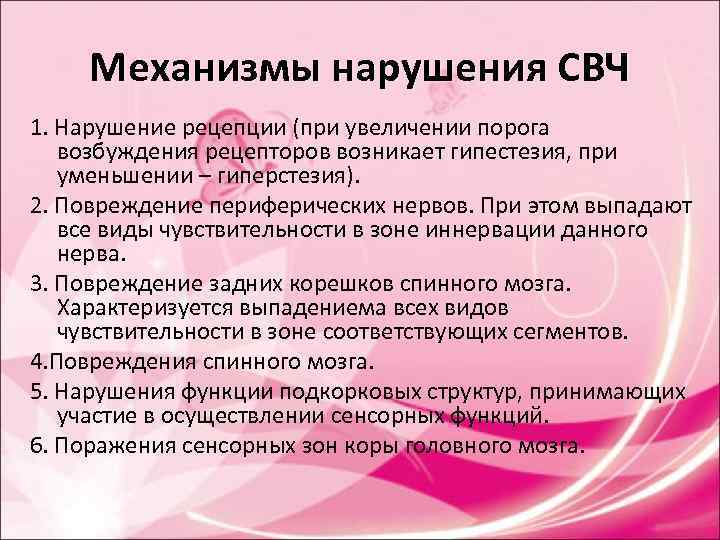 Механизмы нарушения СВЧ

1. Нарушение рецепции (при увеличении порога возбуждения рецепторов возникает гипестезия, при уменьшении – гиперстезия).

2. Повреждение периферических нервов. При этом выпадают все виды чувствительности в зоне иннервации данного нерва.

3. Повреждение задних корешков спинного мозга. Характеризуется выпадениема всех видов чувствительности в зоне соответствующих сегментов.

4.Повреждения спинного мозга.

5. Нарушения функции подкорковых структур, принимающих участие в осуществлении сенсорных функций.

6. Поражения сенсорных зон коры головного мозга.